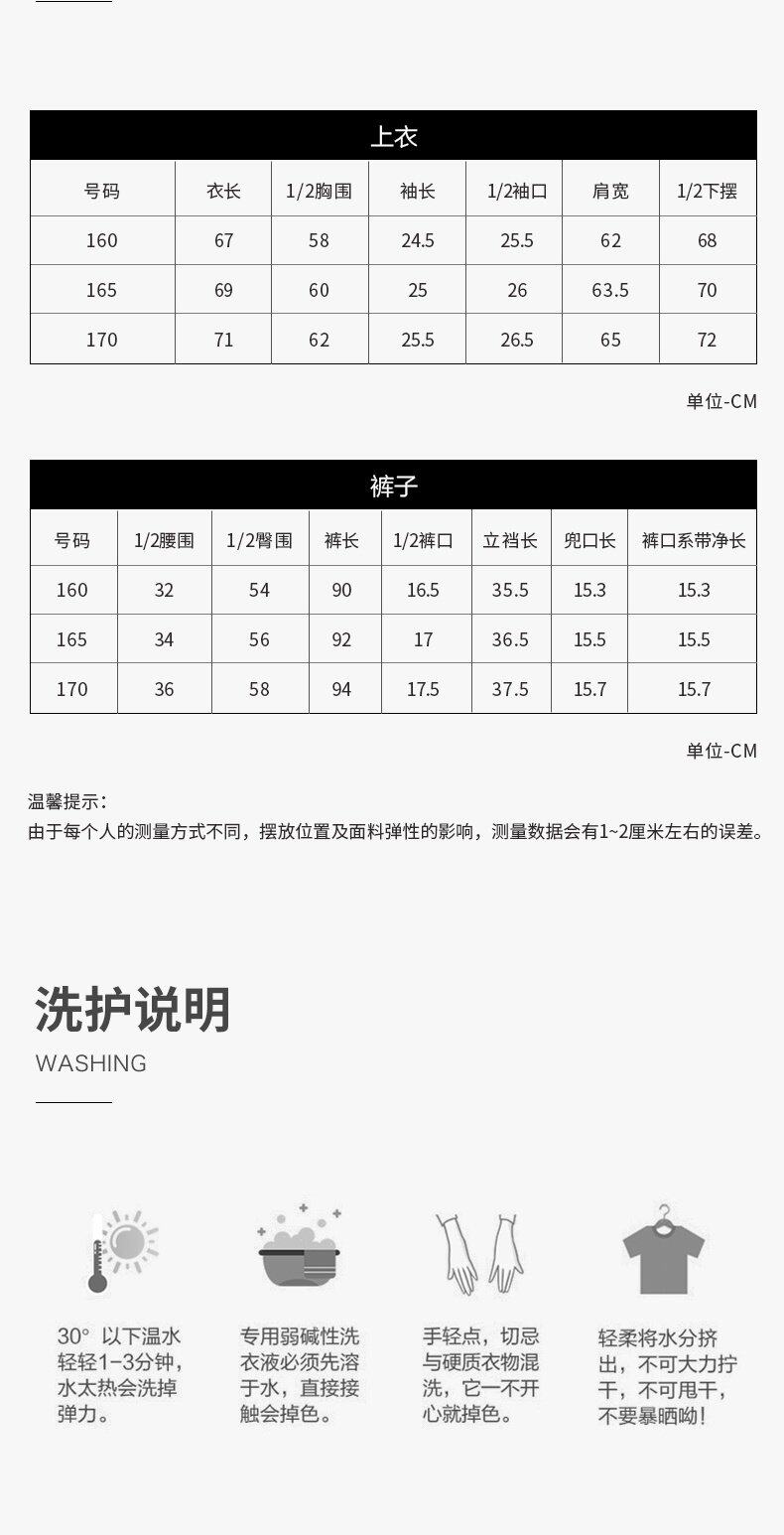 上衣

| 号码 | 衣长 | 1/2胸围 | 袖长 | 1/2袖口 | 肩宽 | 1/2下摆 |
|---|---|---|---|---|---|---|
| 160 | 67 | 58 | 24.5 | 25.5 | 62 | 68 |
| 165 | 69 | 60 | 25 | 26 | 63.5 | 70 |
| 170 | 71 | 62 | 25.5 | 26.5 | 65 | 72 |

单位-CM

裤子

| 号码 | 1/2腰围 | 1/2臀围 | 裤长 | 1/2裤口 | 立裆长 | 兜口长 | 裤口系带净长 |
|---|---|---|---|---|---|---|---|
| 160 | 32 | 54 | 90 | 16.5 | 35.5 | 15.3 | 15.3 |
| 165 | 34 | 56 | 92 | 17 | 36.5 | 15.5 | 15.5 |
| 170 | 36 | 58 | 94 | 17.5 | 37.5 | 15.7 | 15.7 |

单位-CM

温馨提示：
由于每个人的测量方式不同，摆放位置及面料弹性的影响，测量数据会有1~2厘米左右的误差。

洗护说明
WASHING

30° 以下温水轻轻1-3分钟，水太热会洗掉弹力。

专用弱碱性洗衣液必须先溶于水，直接接触会掉色。

手轻点，切忌与硬质衣物混洗，它一不开心就掉色。

轻柔将水分挤出，不可大力拧干，不可甩干，不要暴晒呦！